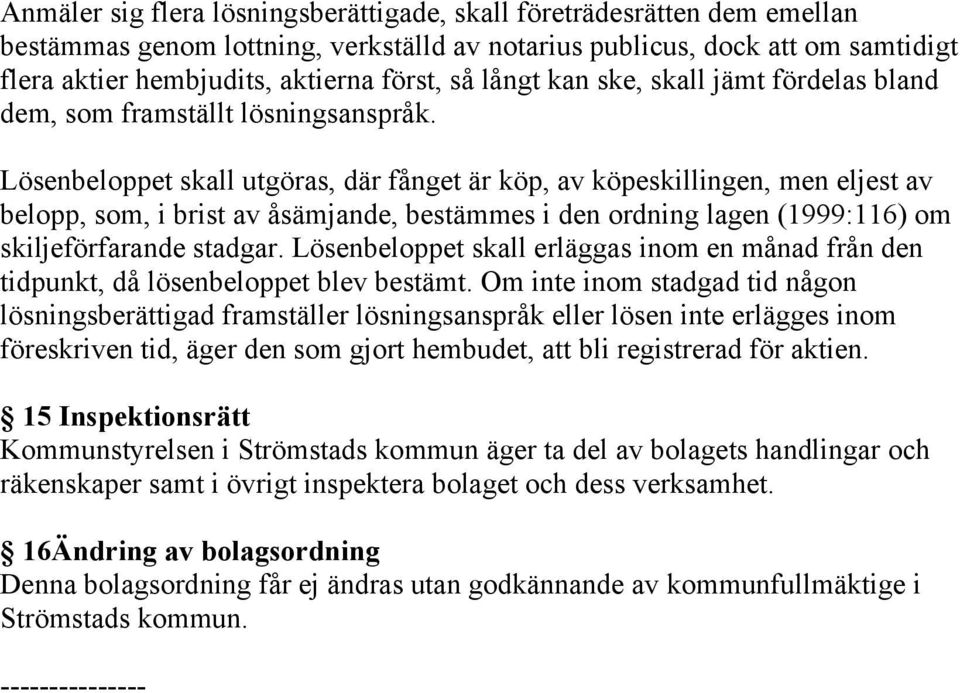 Anmäler sig flera lösningsberättigade, skall företrädesrätten dem emellan bestämmas genom lottning, verkställd av notarius publicus, dock att om samtidigt flera aktier hembjudits, aktierna först, så långt kan ske, skall jämt fördelas bland dem, som framställt lösningsanspråk.

Lösenbeloppet skall utgöras, där fånget är köp, av köpeskillingen, men eljest av belopp, som, i brist av åsämjande, bestämmes i den ordning lagen (1999:116) om skiljeförfarande stadgar. Lösenbeloppet skall erläggas inom en månad från den tidpunkt, då lösenbeloppet blev bestämt. Om inte inom stadgad tid någon lösningsberättigad framställer lösningsanspråk eller lösen inte erlägges inom föreskriven tid, äger den som gjort hembudet, att bli registrerad för aktien.

§ 15 Inspektionsrätt
Kommunstyrelsen i Strömstads kommun äger ta del av bolagets handlingar och räkenskaper samt i övrigt inspektera bolaget och dess verksamhet.

§ 16Ändring av bolagsordning
Denna bolagsordning får ej ändras utan godkännande av kommunfullmäktige i Strömstads kommun.

---------------